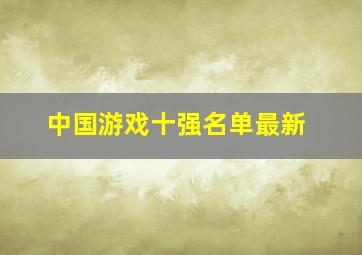 中国游戏十强名单最新